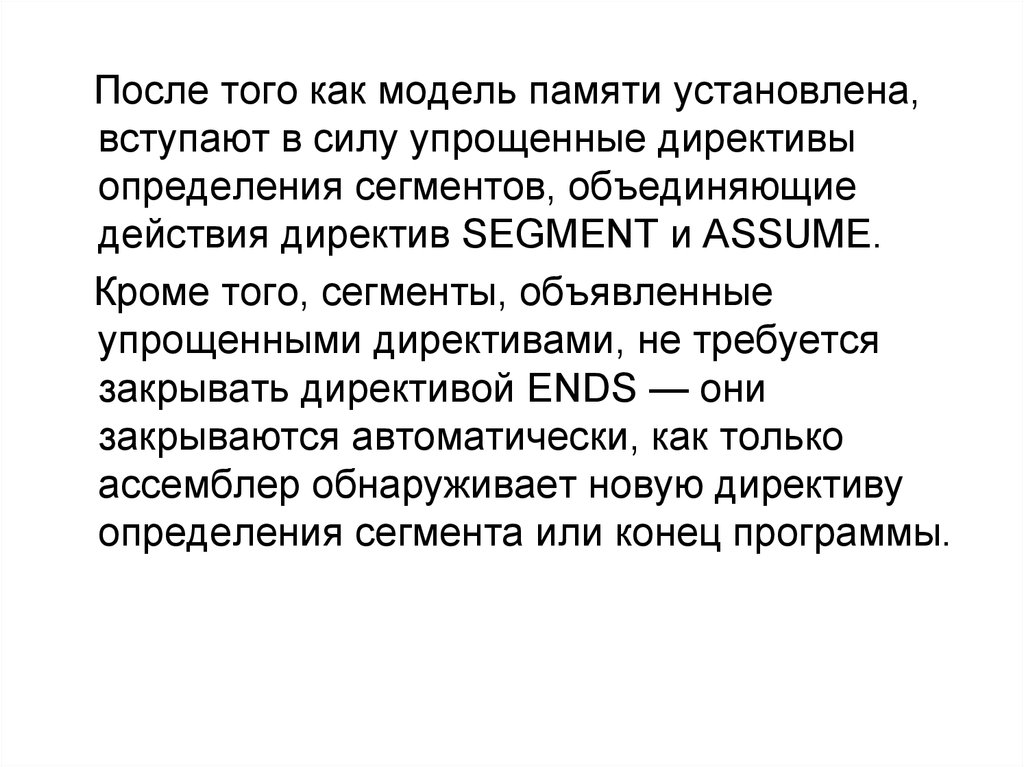 После того как модель памяти установлена, вступают в силу упрощенные директивы определения сегментов, объединяющие действия директив SEGMENT и ASSUME.

Кроме того, сегменты, объявленные упрощенными директивами, не требуется закрывать директивой ENDS — они закрываются автоматически, как только ассемблер обнаруживает новую директиву определения сегмента или конец программы.